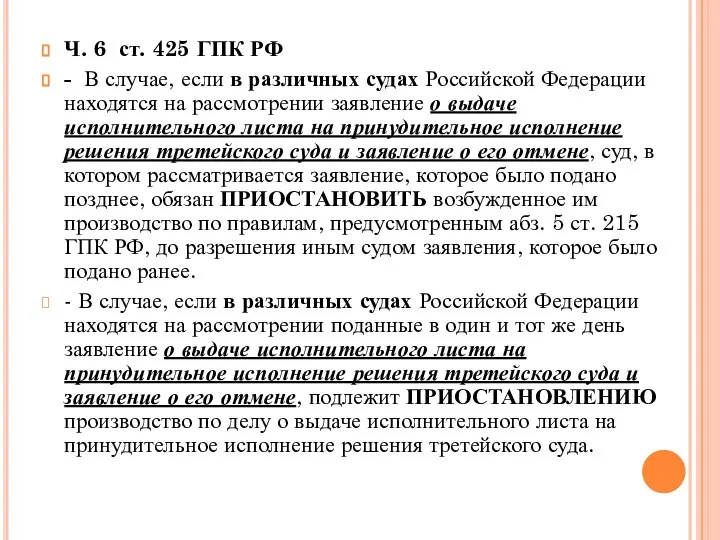 Ч. 6 ст. 425 ГПК РФ

- В случае, если в различных судах Российской Федерации находятся на рассмотрении заявление о выдаче исполнительного листа на принудительное исполнение решения третейского суда и заявление о его отмене, суд, в котором рассматривается заявление, которое было подано позднее, обязан ПРИОСТАНОВИТЬ возбужденное им производство по правилам, предусмотренным абз. 5 ст. 215 ГПК РФ, до разрешения иным судом заявления, которое было подано ранее.

- В случае, если в различных судах Российской Федерации находятся на рассмотрении поданные в один и тот же день заявление о выдаче исполнительного листа на принудительное исполнение решения третейского суда и заявление о его отмене, подлежит ПРИОСТАНОВЛЕНИЮ производство по делу о выдаче исполнительного листа на принудительное исполнение решения третейского суда.